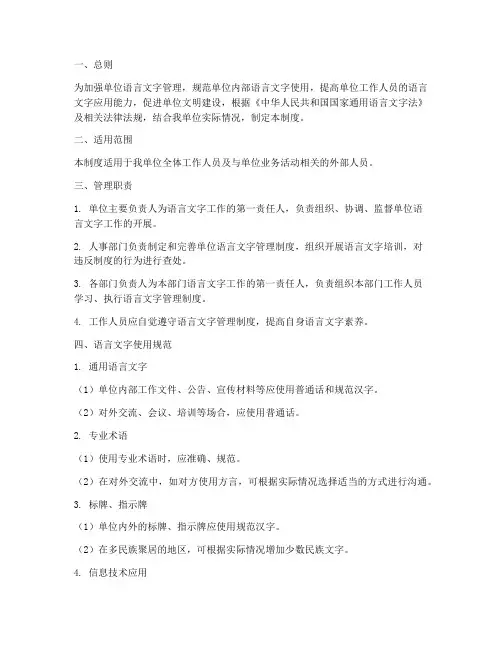 一、总则

为加强单位语言文字管理，规范单位内部语言文字使用，提高单位工作人员的语言文字应用能力，促进单位文明建设，根据《中华人民共和国国家通用语言文字法》及相关法律法规，结合我单位实际情况，制定本制度。

二、适用范围

本制度适用于我单位全体工作人员及与单位业务活动相关的外部人员。

三、管理职责

1. 单位主要负责人为语言文字工作的第一责任人，负责组织、协调、监督单位语言文字工作的开展。

2. 人事部门负责制定和完善单位语言文字管理制度，组织开展语言文字培训，对违反制度的行为进行查处。

3. 各部门负责人为本部门语言文字工作的第一责任人，负责组织本部门工作人员学习、执行语言文字管理制度。

4. 工作人员应自觉遵守语言文字管理制度，提高自身语言文字素养。

四、语言文字使用规范

1. 通用语言文字

（1）单位内部工作文件、公告、宣传材料等应使用普通话和规范汉字。

（2）对外交流、会议、培训等场合，应使用普通话。

2. 专业术语

（1）使用专业术语时，应准确、规范。

（2）在对外交流中，如对方使用方言，可根据实际情况选择适当的方式进行沟通。

3. 标牌、指示牌

（1）单位内外的标牌、指示牌应使用规范汉字。

（2）在多民族聚居的地区，可根据实际情况增加少数民族文字。

4. 信息技术应用